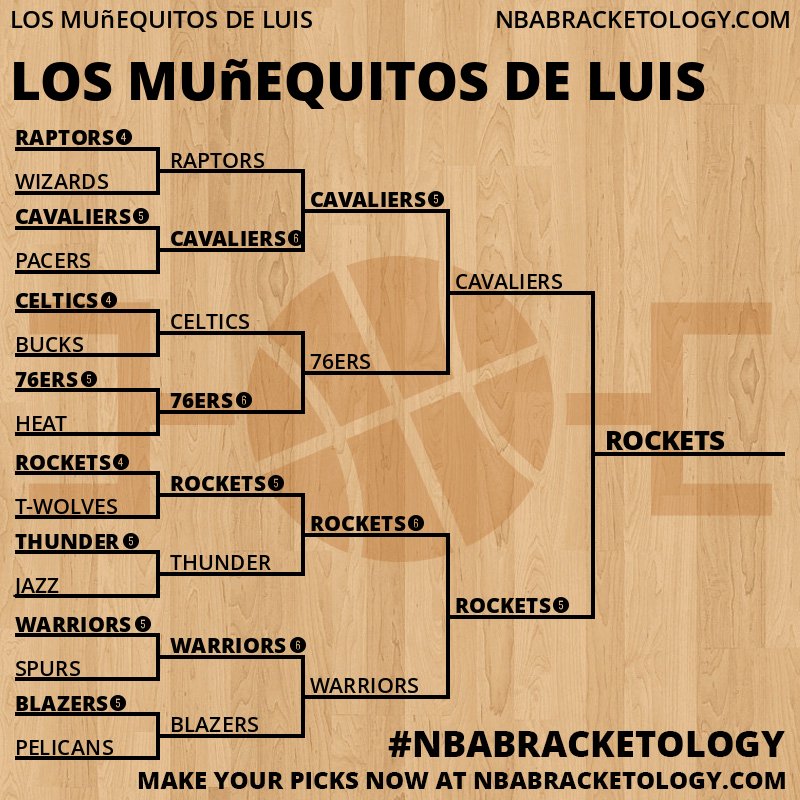 LOS MUñEQUITOS DE LUIS
NBABRACKETOLOGY.COM

LOS MUñEQUITOS DE LUIS

RAPTORS 4
WIZARDS
CAVALIERS 5
PACERS
CELTICS 4
BUCKS
76ERS 5
HEAT
ROCKETS 4
T-WOLVES
THUNDER 5
JAZZ
WARRIORS 5
SPURS
BLAZERS 5
PELICANS

RAPTORS
CAVALIERS 6
CELTICS
76ERS 6
ROCKETS 5
THUNDER
WARRIORS 6
BLAZERS

CAVALIERS 5
76ERS
ROCKETS 6
WARRIORS

CAVALIERS
ROCKETS 5

ROCKETS

#NBABRACKETOLOGY
MAKE YOUR PICKS NOW AT NBABRACKETOLOGY.COM